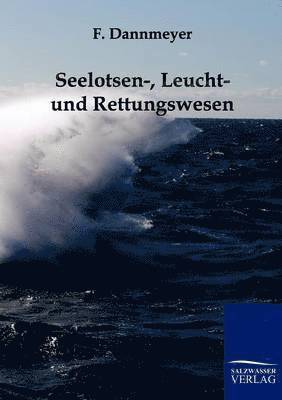 F. Dannmeyer

Seelotsen-, Leucht- und Rettungswesen

SALZWASSER VERLAG